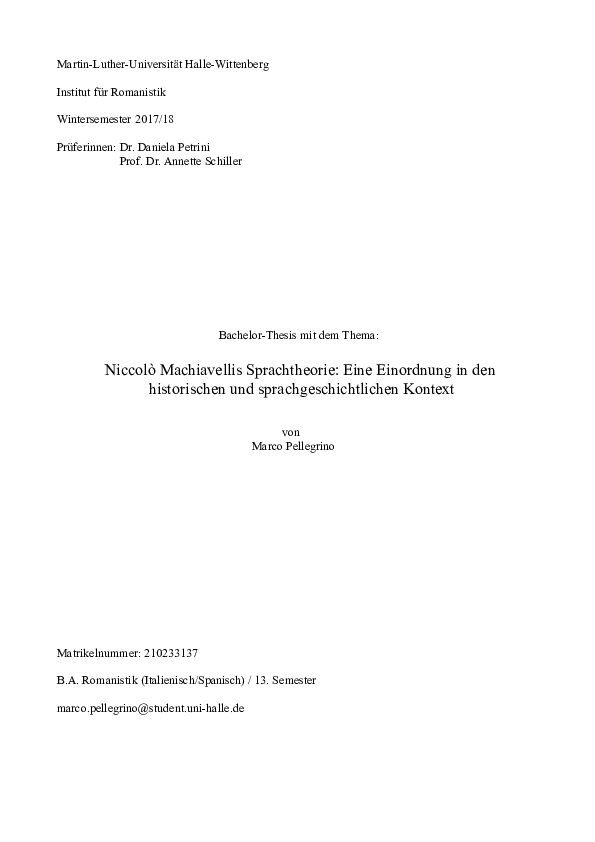 Martin-Luther-Universität Halle-Wittenberg

Institut für Romanistik

Wintersemester 2017/18

Prüferinnen: Dr. Daniela Petrini
Prof. Dr. Annette Schiller

Bachelor-Thesis mit dem Thema:

Niccolò Machiavellis Sprachtheorie: Eine Einordnung in den historischen und sprachgeschichtlichen Kontext

von
Marco Pellegrino

Matrikelnummer: 210233137

B.A. Romanistik (Italienisch/Spanisch) / 13. Semester

marco.pellegrino@student.uni-halle.de